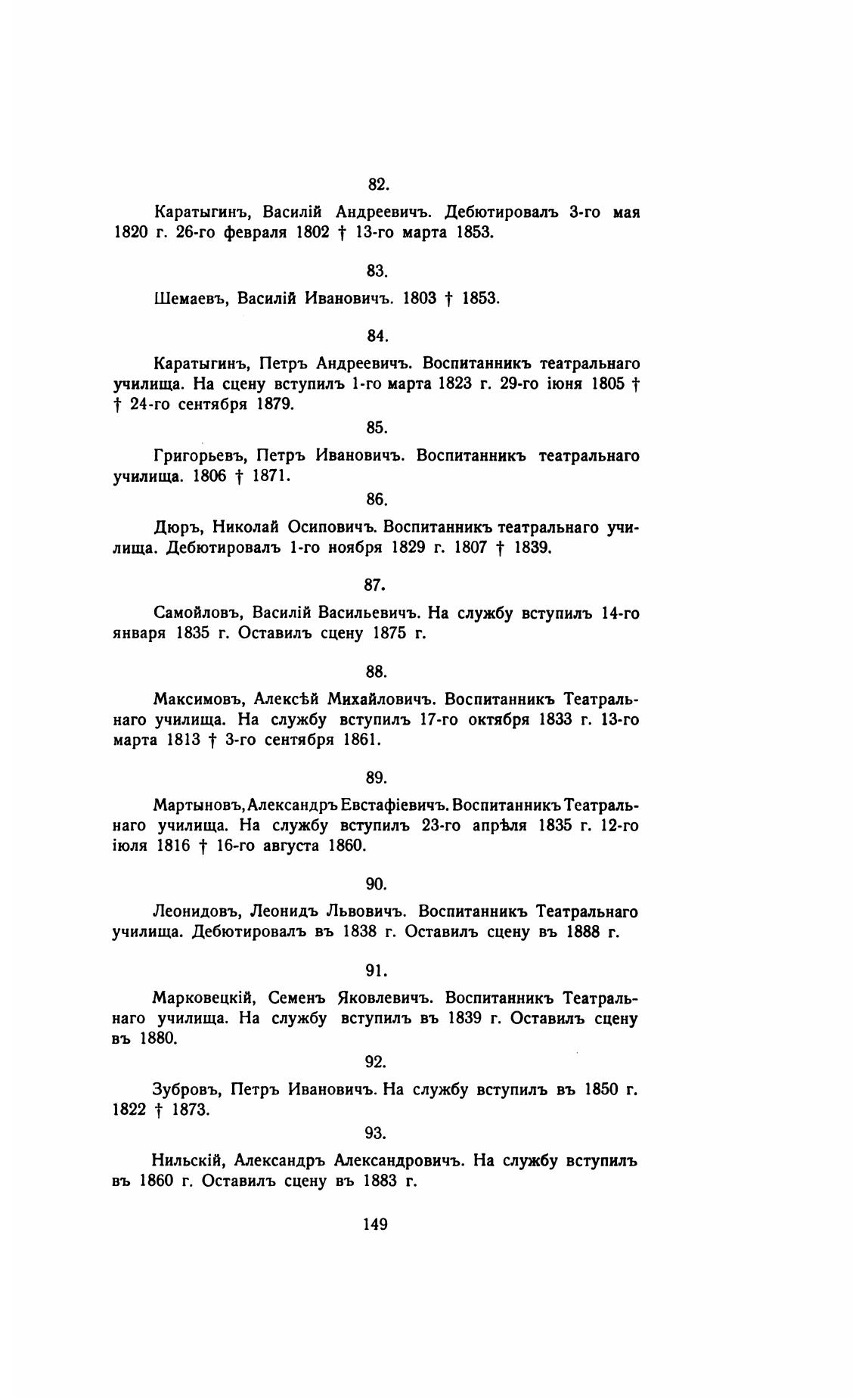 82.

Каратыгинъ, Василій Андреевичъ. Дебютировалъ 3-го мая 1820 г. 26-го февраля 1802 † 13-го марта 1853.

83.

Шемаевъ, Василій Ивановичъ. 1803 † 1853.

84.

Каратыгинъ, Петръ Андреевичъ. Воспитанникъ театральнаго училища. На сцену вступилъ 1-го марта 1823 г. 29-го іюня 1805 † † 24-го сентября 1879.

85.

Григорьевъ, Петръ Ивановичъ. Воспитанникъ театральнаго училища. 1806 † 1871.

86.

Дюръ, Николай Осиповичъ. Воспитанникъ театральнаго училища. Дебютировалъ 1-го ноября 1829 г. 1807 † 1839.

87.

Самойловъ, Василій Васильевичъ. На службу вступилъ 14-го января 1835 г. Оставилъ сцену 1875 г.

88.

Максимовъ, Алексѣй Михайловичъ. Воспитанникъ Театральнаго училища. На службу вступилъ 17-го октября 1833 г. 13-го марта 1813 † 3-го сентября 1861.

89.

Мартыновъ, Александръ Евстафіевичъ. Воспитанникъ Театральнаго училища. На службу вступилъ 23-го апрѣля 1835 г. 12-го іюля 1816 † 16-го августа 1860.

90.

Леонидовъ, Леонидъ Львовичъ. Воспитанникъ Театральнаго училища. Дебютировалъ въ 1838 г. Оставилъ сцену въ 1888 г.

91.

Марковецкій, Семенъ Яковлевичъ. Воспитанникъ Театральнаго училища. На службу вступилъ въ 1839 г. Оставилъ сцену въ 1880.

92.

Зубровъ, Петръ Ивановичъ. На службу вступилъ въ 1850 г. 1822 † 1873.

93.

Нильскій, Александръ Александровичъ. На службу вступилъ въ 1860 г. Оставилъ сцену въ 1883 г.

149